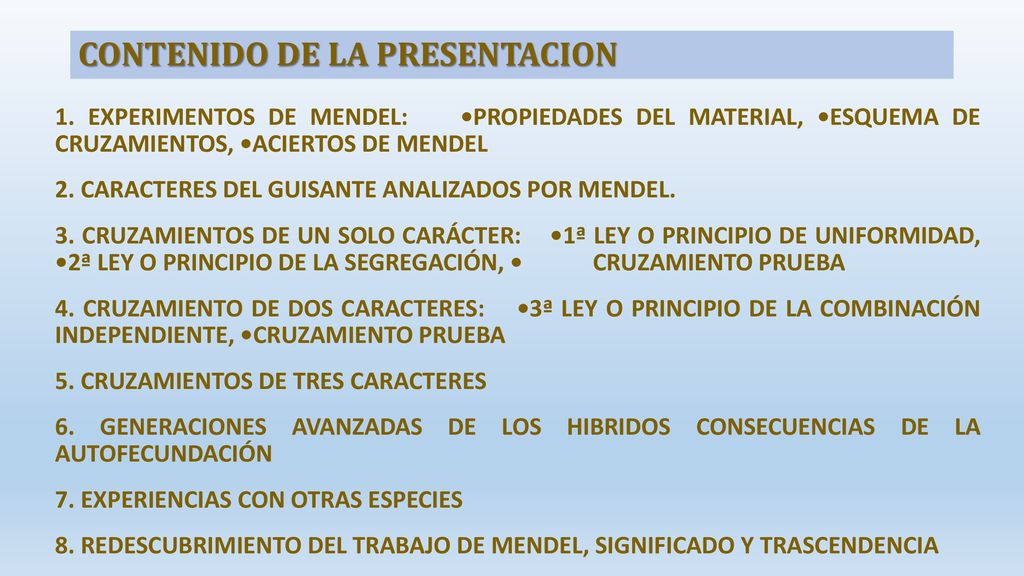 CONTENIDO DE LA PRESENTACION

1. EXPERIMENTOS DE MENDEL: •PROPIEDADES DEL MATERIAL, •ESQUEMA DE CRUZAMIENTOS, •ACIERTOS DE MENDEL

2. CARACTERES DEL GUISANTE ANALIZADOS POR MENDEL.

3. CRUZAMIENTOS DE UN SOLO CARÁCTER: •1ª LEY O PRINCIPIO DE UNIFORMIDAD, •2ª LEY O PRINCIPIO DE LA SEGREGACIÓN, • CRUZAMIENTO PRUEBA

4. CRUZAMIENTO DE DOS CARACTERES: •3ª LEY O PRINCIPIO DE LA COMBINACIÓN INDEPENDIENTE, •CRUZAMIENTO PRUEBA

5. CRUZAMIENTOS DE TRES CARACTERES

6. GENERACIONES AVANZADAS DE LOS HIBRIDOS CONSECUENCIAS DE LA AUTOFECUNDACIÓN

7. EXPERIENCIAS CON OTRAS ESPECIES

8. REDESCUBRIMIENTO DEL TRABAJO DE MENDEL, SIGNIFICADO Y TRASCENDENCIA